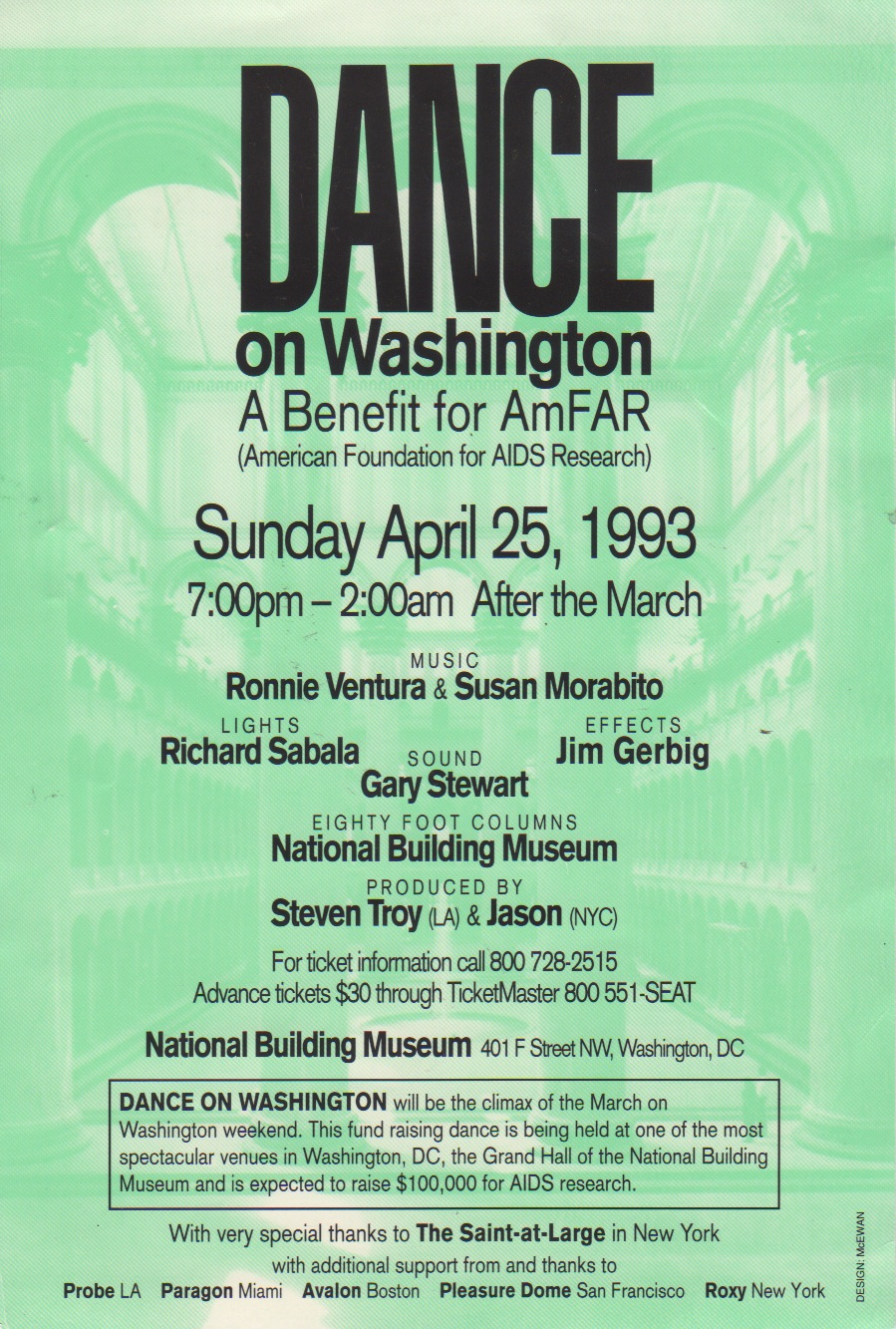 DANCE
on Washington
A Benefit for AmFAR
(American Foundation for AIDS Research)

Sunday April 25, 1993
7:00pm – 2:00am After the March

MUSIC
Ronnie Ventura & Susan Morabito

LIGHTS
Richard Sabala

SOUND
Gary Stewart

EFFECTS
Jim Gerbig

EIGHTY FOOT COLUMNS
National Building Museum

PRODUCED BY
Steven Troy (LA) & Jason (NYC)

For ticket information call 800 728-2515
Advance tickets $30 through TicketMaster 800 551-SEAT

National Building Museum 401 F Street NW, Washington, DC

DANCE ON WASHINGTON will be the climax of the March on Washington weekend. This fund raising dance is being held at one of the most spectacular venues in Washington, DC, the Grand Hall of the National Building Museum and is expected to raise $100,000 for AIDS research.

With very special thanks to The Saint-at-Large in New York
with additional support from and thanks to
Probe LA Paragon Miami Avalon Boston Pleasure Dome San Francisco Roxy New York

DESIGN: McEWAN